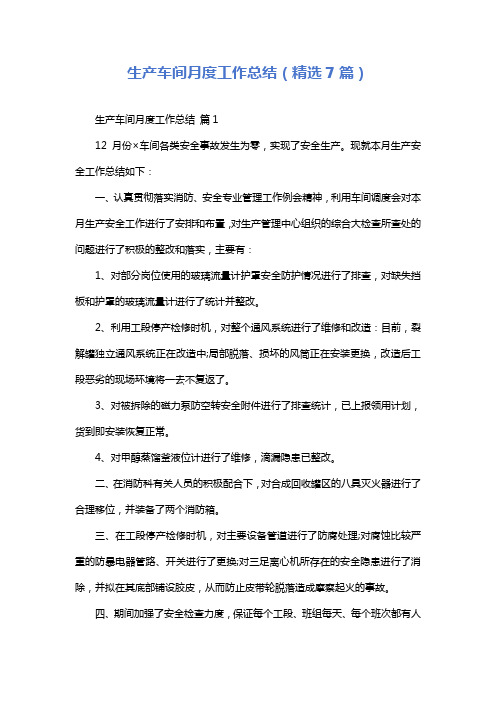 生产车间月度工作总结（精选7篇）

生产车间月度工作总结 篇1

12 月份×车间各类安全事故发生为零，实现了安全生产。现就本月生产安全工作总结如下：

一、认真贯彻落实消防、安全专业管理工作例会精神，利用车间调度会对本月生产安全工作进行了安排和布置，对生产管理中心组织的综合大检查所查处的问题进行了积极的整改和落实，主要有：

1、对部分岗位使用的玻璃流量计护罩安全防护情况进行了排查，对缺失挡板和护罩的玻璃流量计进行了统计并整改。

2、利用工段停产检修时机，对整个通风系统进行了维修和改造：目前，裂解罐独立通风系统正在改造中;局部脱落、损坏的风筒正在安装更换，改造后工段恶劣的现场环境将一去不复返了。

3、对被拆除的磁力泵防空转安全附件进行了排查统计，已上报领用计划，货到即安装恢复正常。

4、对甲醇蒸馏釜液位计进行了维修，滴漏隐患已整改。

二、在消防科有关人员的积极配合下，对合成回收罐区的八具灭火器进行了合理移位，并装备了两个消防箱。

三、在工段停产检修时机，对主要设备管道进行了防腐处理;对腐蚀比较严重的防暴电器管路、开关进行了更换;对三足离心机所存在的安全隐患进行了消除，并拟在其底部铺设胶皮，从而防止皮带轮脱落造成摩擦起火的事故。

四、期间加强了安全检查力度，保证每个工段、班组每天、每个班次都有人